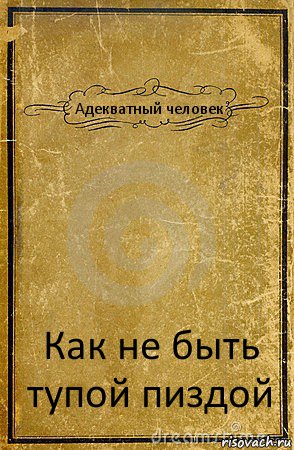 Адекватный человек

Как не быть тупой пиздой

dreamstime

risovach.ru